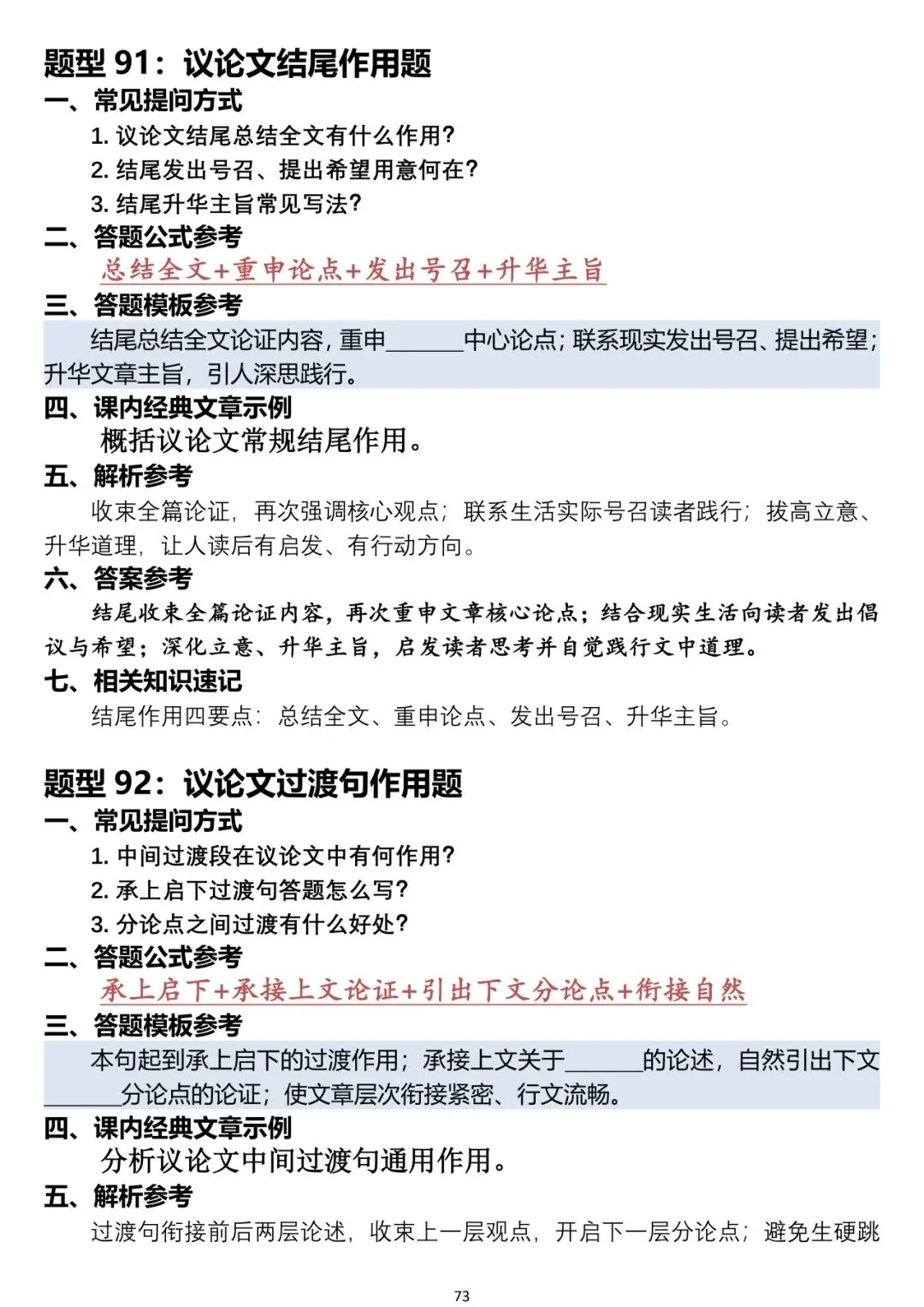 题型91：议论文结尾作用题

一、常见提问方式

1.议论文结尾总结全文有什么作用?

2.结尾发出号召、提出希望用意何在?

3.结尾升华主旨常见写法?

二、答题公式参考

总结全文+重申论点+发出号召+升华主旨

三、答题模板参考

结尾总结全文论证内容，重申____中心论点；联系现实发出号召、提出希望；升华文章主旨，引人深思践行。

四、课内经典文章示例

概括议论文常规结尾作用。

五、解析参考

收束全篇论证，再次强调核心观点；联系生活实际号召读者践行；拔高立意、升华道理，让人读后有启发、有行动方向。

六、答案参考

结尾收束全篇论证内容，再次重申文章核心论点；结合现实生活向读者发出倡议与希望；深化立意、升华主旨，启发读者思考并自觉践行文中道理。

七、相关知识速记

结尾作用四要点：总结全文、重申论点、发出号召、升华主旨。

题型92：议论文过渡句作用题

一、常见提问方式

1.中间过渡段在议论文中有何作用?

2.承上启下过渡句答题怎么写?

3.分论点之间过渡有什么好处?

二、答题公式参考

承上启下+承接上文论证+引出下文分论点+衔接自然

三、答题模板参考

本句起到承上启下的过渡作用；承接上文关于____的论述，自然引出下文____分论点的论证；使文章层次衔接紧密、行文流畅。

四、课内经典文章示例

分析议论文中间过渡句通用作用。

五、解析参考

过渡句衔接前后两层论述，收束上一层观点，开启下一层分论点；避免生硬跳

73